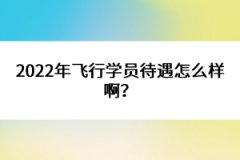 2022年飞行学员待遇怎么样啊？